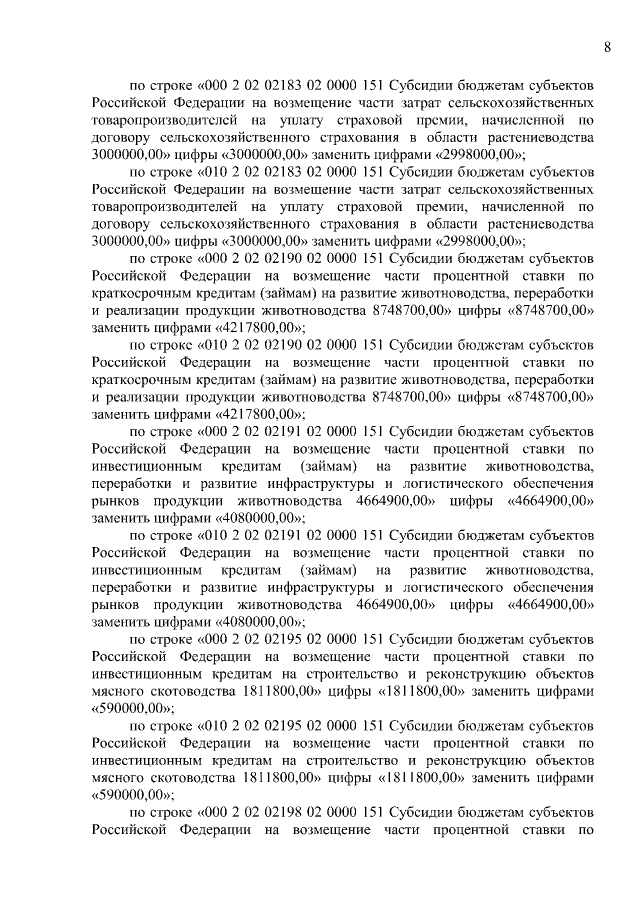 8

по строке «000 2 02 02183 02 0000 151 Субсидии бюджетам субъектов Российской Федерации на возмещение части затрат сельскохозяйственных товаропроизводителей на уплату страховой премии, начисленной по договору сельскохозяйственного страхования в области растениеводства 3000000,00» цифры «3000000,00» заменить цифрами «2998000,00»;

по строке «010 2 02 02183 02 0000 151 Субсидии бюджетам субъектов Российской Федерации на возмещение части затрат сельскохозяйственных товаропроизводителей на уплату страховой премии, начисленной по договору сельскохозяйственного страхования в области растениеводства 3000000,00» цифры «3000000,00» заменить цифрами «2998000,00»;

по строке «000 2 02 02190 02 0000 151 Субсидии бюджетам субъектов Российской Федерации на возмещение части процентной ставки по краткосрочным кредитам (займам) на развитие животноводства, переработки и реализации продукции животноводства 8748700,00» цифры «8748700,00» заменить цифрами «4217800,00»;

по строке «010 2 02 02190 02 0000 151 Субсидии бюджетам субъектов Российской Федерации на возмещение части процентной ставки по краткосрочным кредитам (займам) на развитие животноводства, переработки и реализации продукции животноводства 8748700,00» цифры «8748700,00» заменить цифрами «4217800,00»;

по строке «000 2 02 02191 02 0000 151 Субсидии бюджетам субъектов Российской Федерации на возмещение части процентной ставки по инвестиционным кредитам (займам) на развитие животноводства, переработки и развитие инфраструктуры и логистического обеспечения рынков продукции животноводства 4664900,00» цифры «4664900,00» заменить цифрами «4080000,00»;

по строке «010 2 02 02191 02 0000 151 Субсидии бюджетам субъектов Российской Федерации на возмещение части процентной ставки по инвестиционным кредитам (займам) на развитие животноводства, переработки и развитие инфраструктуры и логистического обеспечения рынков продукции животноводства 4664900,00» цифры «4664900,00» заменить цифрами «4080000,00»;

по строке «000 2 02 02195 02 0000 151 Субсидии бюджетам субъектов Российской Федерации на возмещение части процентной ставки по инвестиционным кредитам на строительство и реконструкцию объектов мясного скотоводства 1811800,00» цифры «1811800,00» заменить цифрами «590000,00»;

по строке «010 2 02 02195 02 0000 151 Субсидии бюджетам субъектов Российской Федерации на возмещение части процентной ставки по инвестиционным кредитам на строительство и реконструкцию объектов мясного скотоводства 1811800,00» цифры «1811800,00» заменить цифрами «590000,00»;

по строке «000 2 02 02198 02 0000 151 Субсидии бюджетам субъектов Российской Федерации на возмещение части процентной ставки по